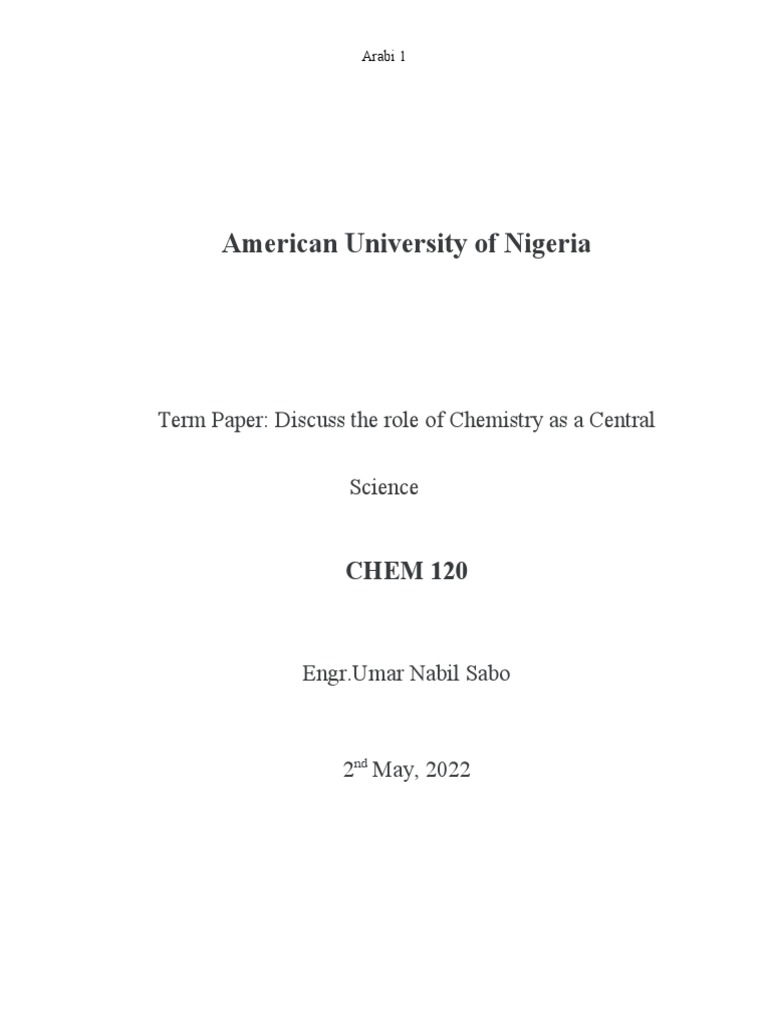 Arabi 1

American University of Nigeria

Term Paper: Discuss the role of Chemistry as a Central Science

CHEM 120

Engr.Umar Nabil Sabo

2nd May, 2022